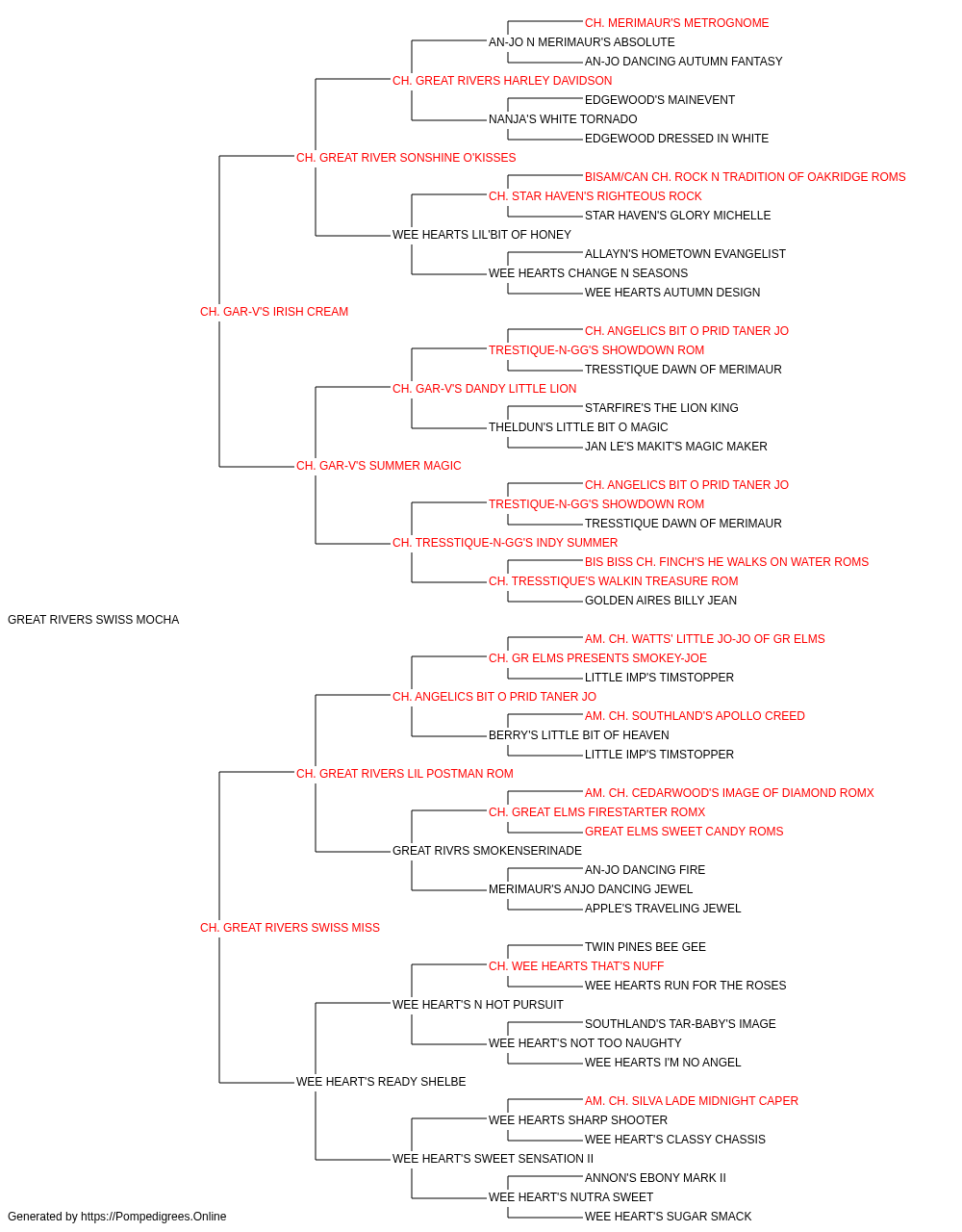 CH. MERIMAUR'S METROGNOME
AN-JO N MERIMAUR'S ABSOLUTE
AN-JO DANCING AUTUMN FANTASY
CH. GREAT RIVERS HARLEY DAVIDSON
EDGEWOOD'S MAINEVENT
NANJA'S WHITE TORNADO
EDGEWOOD DRESSED IN WHITE
CH. GREAT RIVER SONSHINE O'KISSES
BISAM/CAN CH. ROCK N TRADITION OF OAKRIDGE ROMS
CH. STAR HAVEN'S RIGHTEOUS ROCK
STAR HAVEN'S GLORY MICHELLE
WEE HEARTS LIL'BIT OF HONEY
ALLAYN'S HOMETOWN EVANGELIST
WEE HEARTS CHANGE N SEASONS
WEE HEARTS AUTUMN DESIGN
CH. GAR-V'S IRISH CREAM
CH. ANGELICS BIT O PRID TANER JO
TRESTIQUE-N-GG'S SHOWDOWN ROM
TRESSTIQUE DAWN OF MERIMAUR
CH. GAR-V'S DANDY LITTLE LION
STARFIRE'S THE LION KING
THELDUN'S LITTLE BIT O MAGIC
JAN LE'S MAKIT'S MAGIC MAKER
CH. GAR-V'S SUMMER MAGIC
CH. ANGELICS BIT O PRID TANER JO
TRESTIQUE-N-GG'S SHOWDOWN ROM
TRESSTIQUE DAWN OF MERIMAUR
CH. TRESSTIQUE-N-GG'S INDY SUMMER
BIS BISS CH. FINCH'S HE WALKS ON WATER ROMS
CH. TRESSTIQUE'S WALKIN TREASURE ROM
GOLDEN AIRES BILLY JEAN
GREAT RIVERS SWISS MOCHA
AM. CH. WATTS' LITTLE JO-JO OF GR ELMS
CH. GR ELMS PRESENTS SMOKEY-JOE
LITTLE IMP'S TIMSTOPPER
CH. ANGELICS BIT O PRID TANER JO
AM. CH. SOUTHLAND'S APOLLO CREED
BERRY'S LITTLE BIT OF HEAVEN
LITTLE IMP'S TIMSTOPPER
CH. GREAT RIVERS LIL POSTMAN ROM
AM. CH. CEDARWOOD'S IMAGE OF DIAMOND ROMX
CH. GREAT ELMS FIRESTARTER ROMX
GREAT ELMS SWEET CANDY ROMS
GREAT RIVRS SMOKENSERINADE
AN-JO DANCING FIRE
MERIMAUR'S ANJO DANCING JEWEL
APPLE'S TRAVELING JEWEL
CH. GREAT RIVERS SWISS MISS
TWIN PINES BEE GEE
CH. WEE HEARTS THAT'S NUFF
WEE HEARTS RUN FOR THE ROSES
WEE HEART'S N HOT PURSUIT
SOUTHLAND'S TAR-BABY'S IMAGE
WEE HEART'S NOT TOO NAUGHTY
WEE HEARTS I'M NO ANGEL
WEE HEART'S READY SHELBE
AM. CH. SILVA LADE MIDNIGHT CAPER
WEE HEARTS SHARP SHOOTER
WEE HEART'S CLASSY CHASSIS
WEE HEART'S SWEET SENSATION II
ANNON'S EBONY MARK II
WEE HEART'S NUTRA SWEET
WEE HEART'S SUGAR SMACK
Generated by https://Pompedigrees.Online